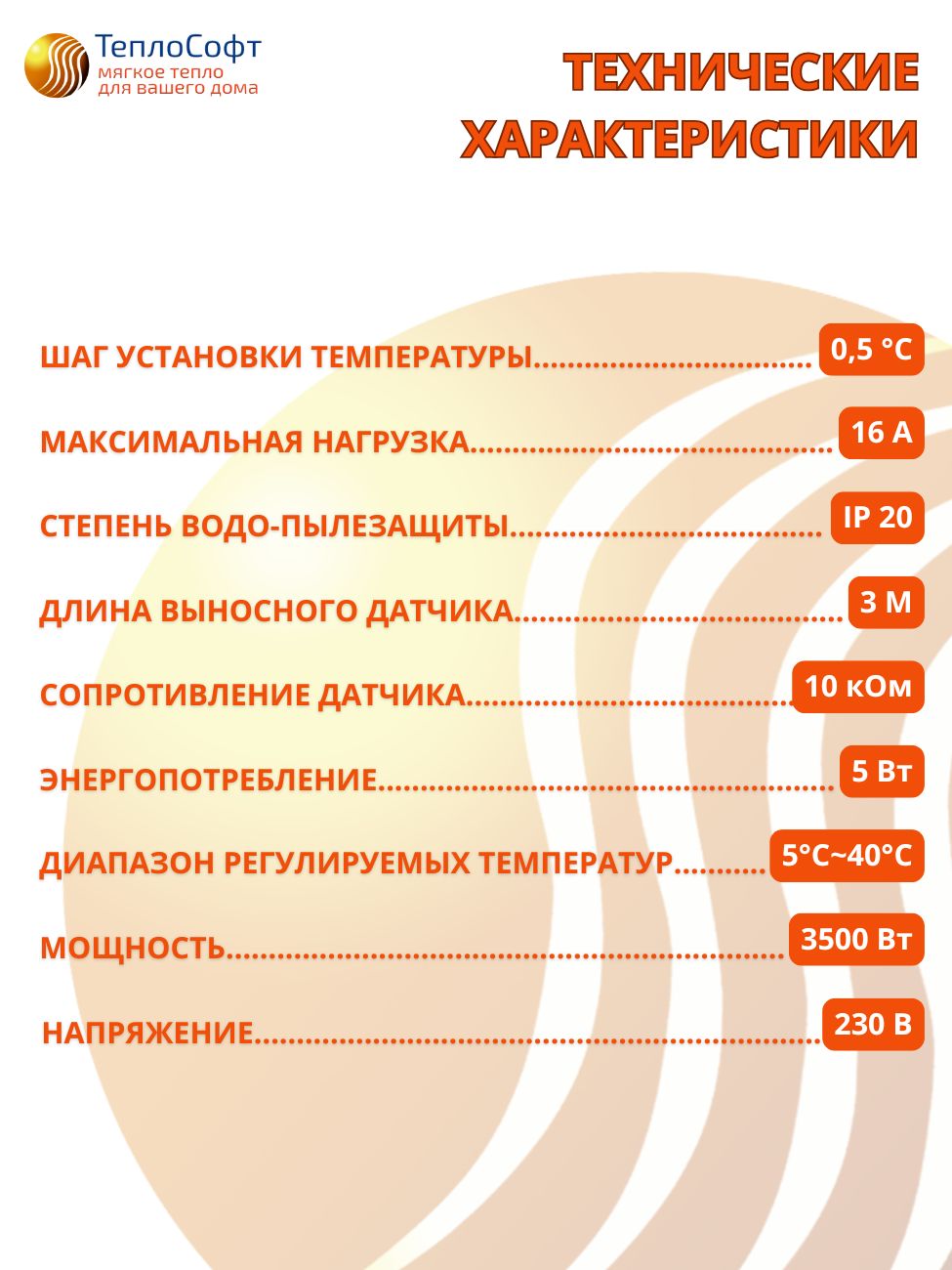 ТеплоСофт
мягкое тепло
для вашего дома

ТЕХНИЧЕСКИЕ ХАРАКТЕРИСТИКИ

ШАГ УСТАНОВКИ ТЕМПЕРАТУРЫ 0,5 °C

МАКСИМАЛЬНАЯ НАГРУЗКА 16 А

СТЕПЕНЬ ВОДО-ПЫЛЕЗАЩИТЫ IP 20

ДЛИНА ВЫНОСНОГО ДАТЧИКА 3 М

СОПРОТИВЛЕНИЕ ДАТЧИКА 10 кОм

ЭНЕРГОПОТРЕБЛЕНИЕ 5 Вт

ДИАПАЗОН РЕГУЛИРУЕМЫХ ТЕМПЕРАТУР 5°C~40°C

МОЩНОСТЬ 3500 Вт

НАПРЯЖЕНИЕ 230 В